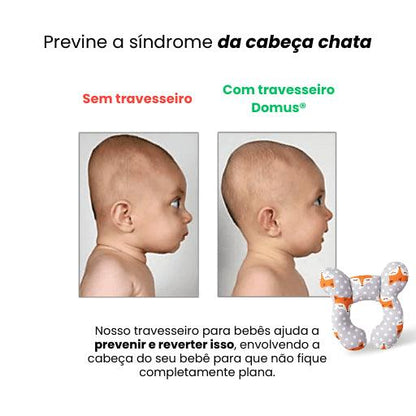 Previne a síndrome da cabeça chata

Sem travesseiro

Com travesseiro Domus®

Nosso travesseiro para bebês ajuda a prevenir e reverter isso, envolvendo a cabeça do seu bebê para que não fique completamente plana.